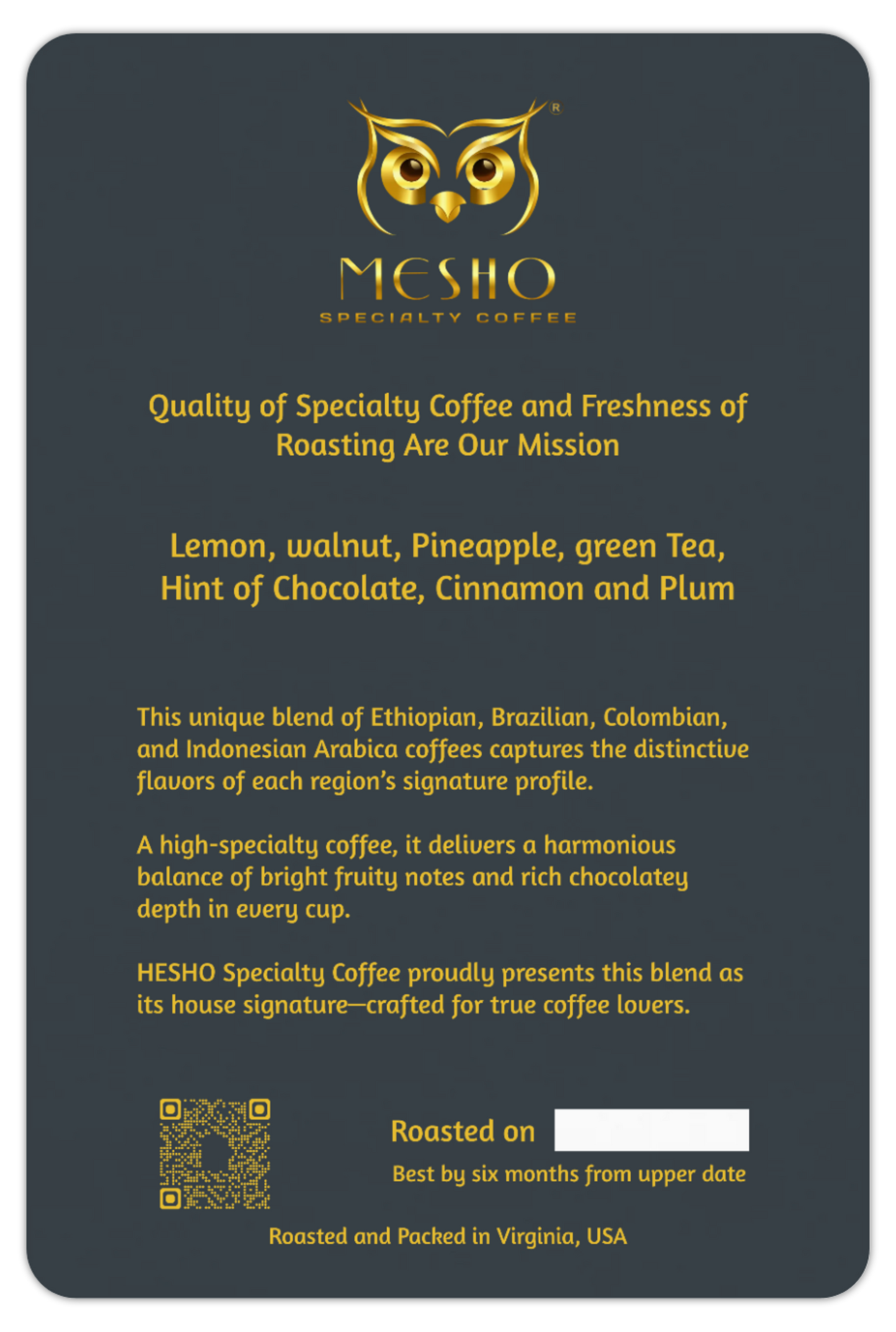 ®

MESHO
SPECIALTY COFFEE

Quality of Specialty Coffee and Freshness of Roasting Are Our Mission

Lemon, walnut, Pineapple, green Tea, Hint of Chocolate, Cinnamon and Plum

This unique blend of Ethiopian, Brazilian, Colombian, and Indonesian Arabica coffees captures the distinctive flavors of each region's signature profile.

A high-specialty coffee, it delivers a harmonious balance of bright fruity notes and rich chocolatey depth in every cup.

HESHO Specialty Coffee proudly presents this blend as its house signature—crafted for true coffee lovers.

Roasted on

Best by six months from upper date

Roasted and Packed in Virginia, USA